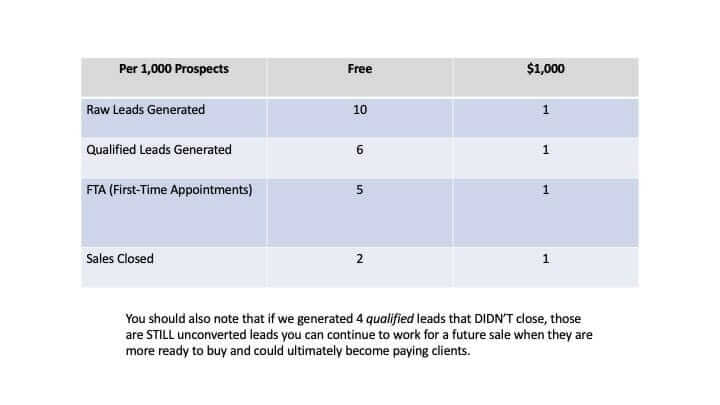 | Per 1,000 Prospects | Free | \$1,000 |
|---|---|---|
| Raw Leads Generated | 10 | 1 |
| Qualified Leads Generated | 6 | 1 |
| FTA (First-Time Appointments) | 5 | 1 |
| Sales Closed | 2 | 1 |

You should also note that if we generated 4 qualified leads that DIDN'T close, those are STILL unconverted leads you can continue to work for a future sale when they are more ready to buy and could ultimately become paying clients.